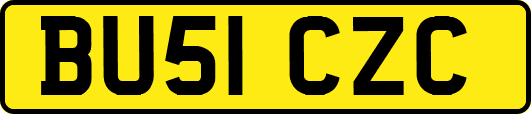 BU51 CZC